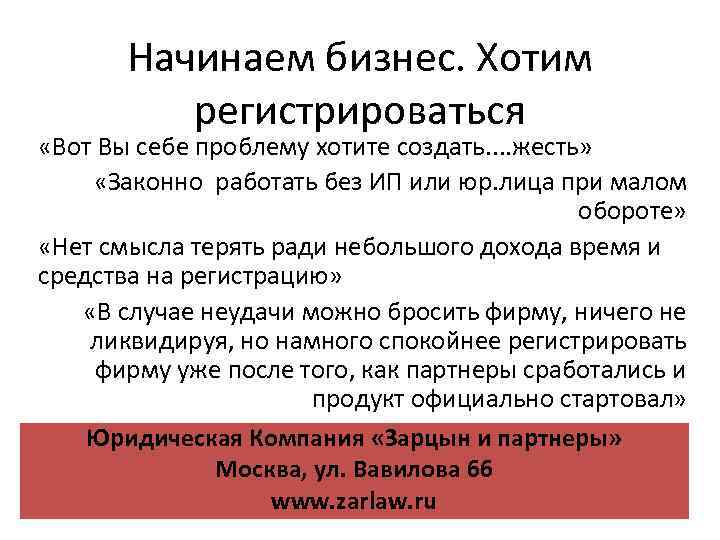 Начинаем бизнес. Хотим регистрироваться

«Вот Вы себе проблему хотите создать....жесть»

«Законно работать без ИП или юр.лица при малом обороте»

«Нет смысла терять ради небольшого дохода время и средства на регистрацию»

«В случае неудачи можно бросить фирму, ничего не ликвидируя, но намного спокойнее регистрировать фирму уже после того, как партнеры сработались и продукт официально стартовал»

Юридическая Компания «Зарцын и партнеры»
Москва, ул. Вавилова 66
www.zarlaw.ru